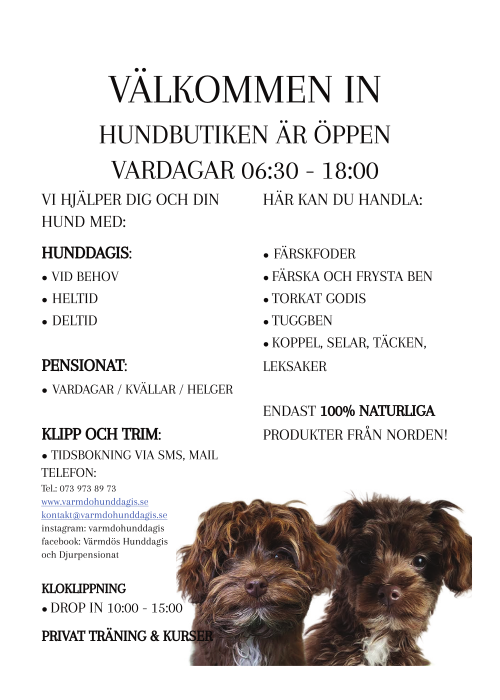 VÄLKOMMEN IN

HUNDBUTIKEN ÄR ÖPPEN

VARDAGAR 06:30 - 18:00

VI HJÄLPER DIG OCH DIN HUND MED:

HUNDDAGIS:

• VID BEHOV

• HELTID

• DELTID

PENSIONAT:

• VARDAGAR / KVÄLLAR / HELGER

KLIPP OCH TRIM:

• TIDSBOKNING VIA SMS, MAIL TELEFON:

Tel.: 073 973 89 73
www.varmdohunddagis.se
kontakt@varmdohunddagis.se
instagram: varmdohunddagis
facebook: Värmdös Hunddagis och Djurpensionat

KLOKLIPPNING

• DROP IN 10:00 - 15:00

PRIVAT TRÄNING & KURSER

HÄR KAN DU HANDLA:

• FÄRSKFODER

• FÄRSKA OCH FRYSTA BEN

• TORKAT GODIS

• TUGGBEN

• KOPPEL, SELAR, TÄCKEN, LEKSAKER

ENDAST 100% NATURLIGA PRODUKTER FRÅN NORDEN!